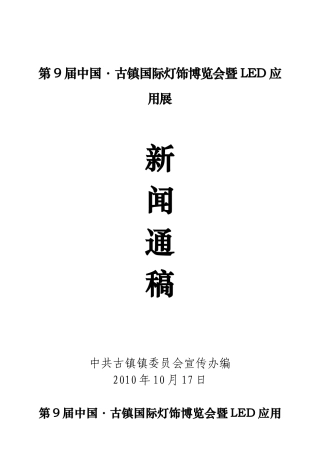 第 9 届中国 · 古镇国际灯饰博览会暨 LED 应用展

新
闻
通
稿

中共古镇镇委员会宣传办编
2010 年 10 月 17 日

第 9 届中国 · 古镇国际灯饰博览会暨 LED 应用